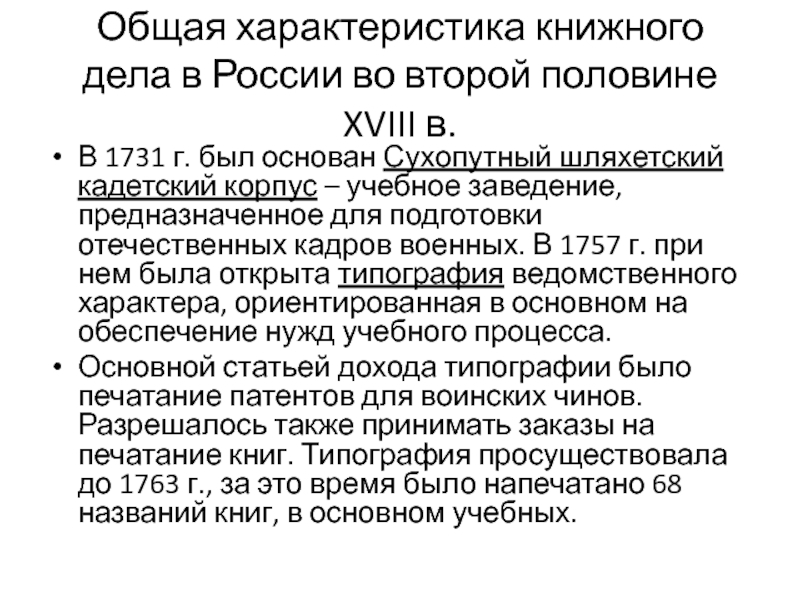 Общая характеристика книжного дела в России во второй половине XVIII в.

• В 1731 г. был основан Сухопутный шляхетский кадетский корпус – учебное заведение, предназначенное для подготовки отечественных кадров военных. В 1757 г. при нем была открыта типография ведомственного характера, ориентированная в основном на обеспечение нужд учебного процесса.
• Основной статьей дохода типографии было печатание патентов для воинских чинов. Разрешалось также принимать заказы на печатание книг. Типография просуществовала до 1763 г., за это время было напечатано 68 названий книг, в основном учебных.